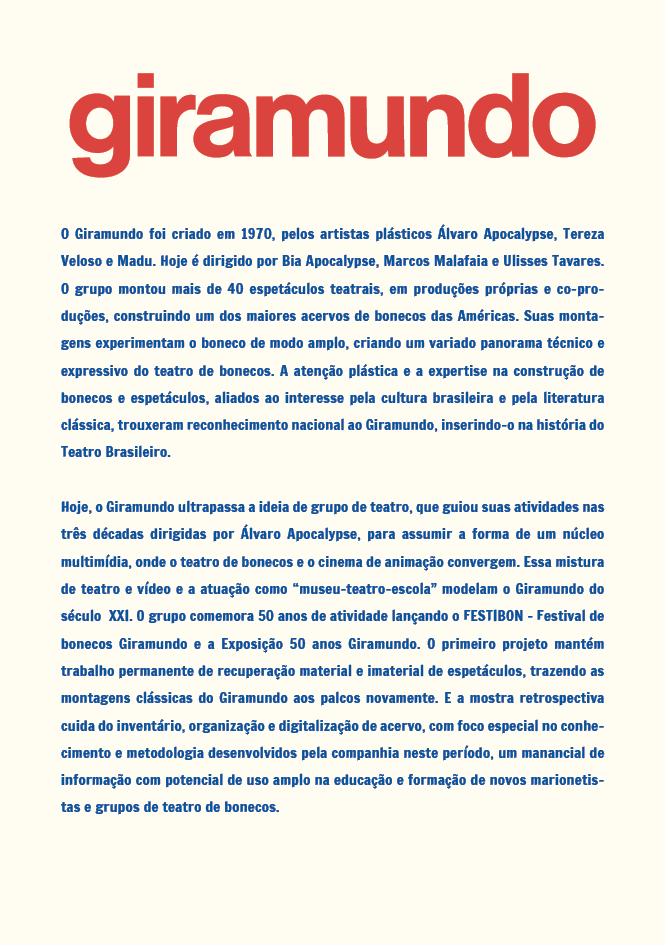 giramundo

O Giramundo foi criado em 1970, pelos artistas plásticos Álvaro Apocalypse, Tereza Veloso e Madu. Hoje é dirigido por Bia Apocalypse, Marcos Malafaia e Ulisses Tavares. O grupo montou mais de 40 espetáculos teatrais, em produções próprias e co-produções, construindo um dos maiores acervos de bonecos das Américas. Suas montagens experimentam o boneco de modo amplo, criando um variado panorama técnico e expressivo do teatro de bonecos. A atenção plástica e a expertise na construção de bonecos e espetáculos, aliados ao interesse pela cultura brasileira e pela literatura clássica, trouxeram reconhecimento nacional ao Giramundo, inserindo-o na história do Teatro Brasileiro.

Hoje, o Giramundo ultrapassa a ideia de grupo de teatro, que guiou suas atividades nas três décadas dirigidas por Álvaro Apocalypse, para assumir a forma de um núcleo multimídia, onde o teatro de bonecos e o cinema de animação convergem. Essa mistura de teatro e vídeo e a atuação como “museu-teatro-escola” modelam o Giramundo do século XXI. O grupo comemora 50 anos de atividade lançando o FESTIBON - Festival de bonecos Giramundo e a Exposição 50 anos Giramundo. O primeiro projeto mantém trabalho permanente de recuperação material e imaterial de espetáculos, trazendo as montagens clássicas do Giramundo aos palcos novamente. E a mostra retrospectiva cuida do inventário, organização e digitalização de acervo, com foco especial no conhecimento e metodologia desenvolvidos pela companhia neste período, um manancial de informação com potencial de uso amplo na educação e formação de novos marionetistas e grupos de teatro de bonecos.